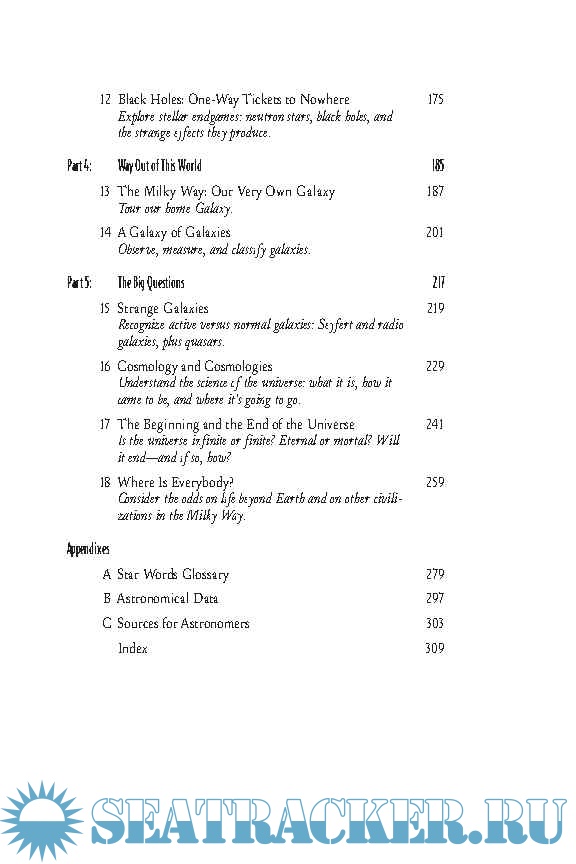 12 Black Holes: One-Way Tickets to Nowhere 175
Explore stellar endgames: neutron stars, black holes, and the strange effects they produce.

Part 4: Way Out of This World 185

13 The Milky Way: Our Very Own Galaxy 187
Tour our home Galaxy.

14 A Galaxy of Galaxies 201
Observe, measure, and classify galaxies.

Part 5: The Big Questions 217

15 Strange Galaxies 219
Recognize active versus normal galaxies: Seyfert and radio galaxies, plus quasars.

16 Cosmology and Cosmologies 229
Understand the science of the universe: what it is, how it came to be, and where it's going to go.

17 The Beginning and the End of the Universe 241
Is the universe infinite or finite? Eternal or mortal? Will it end—and if so, how?

18 Where Is Everybody? 259
Consider the odds on life beyond Earth and on other civilizations in the Milky Way.

Appendixes

A Star Words Glossary 279
B Astronomical Data 297
C Sources for Astronomers 303
Index 309

SEATRACKER.RU